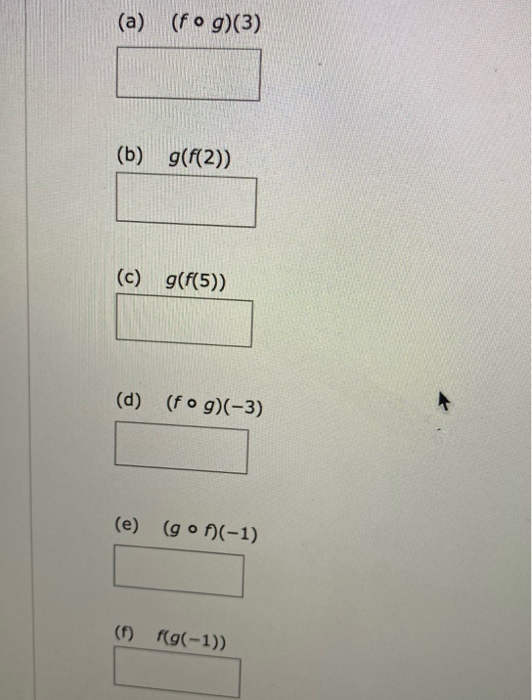 (a) $(f \circ g)(3)$

(b) $g(f(2))$

(c) $g(f(5))$

(d) $(f \circ g)(-3)$

(e) $(g \circ f)(-1)$

(f) $f(g(-1))$